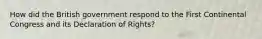 How did the British government respond to the First Continental Congress and its Declaration of Rights?